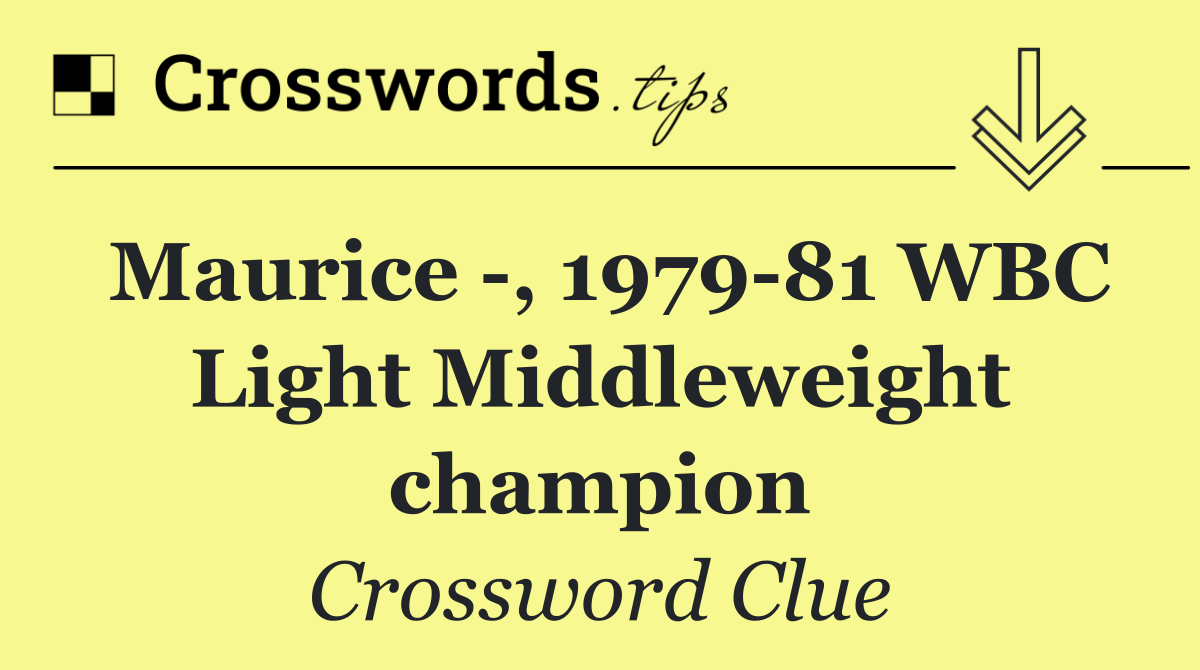 Crosswords.tips

Maurice -, 1979-81 WBC Light Middleweight champion

Crossword Clue